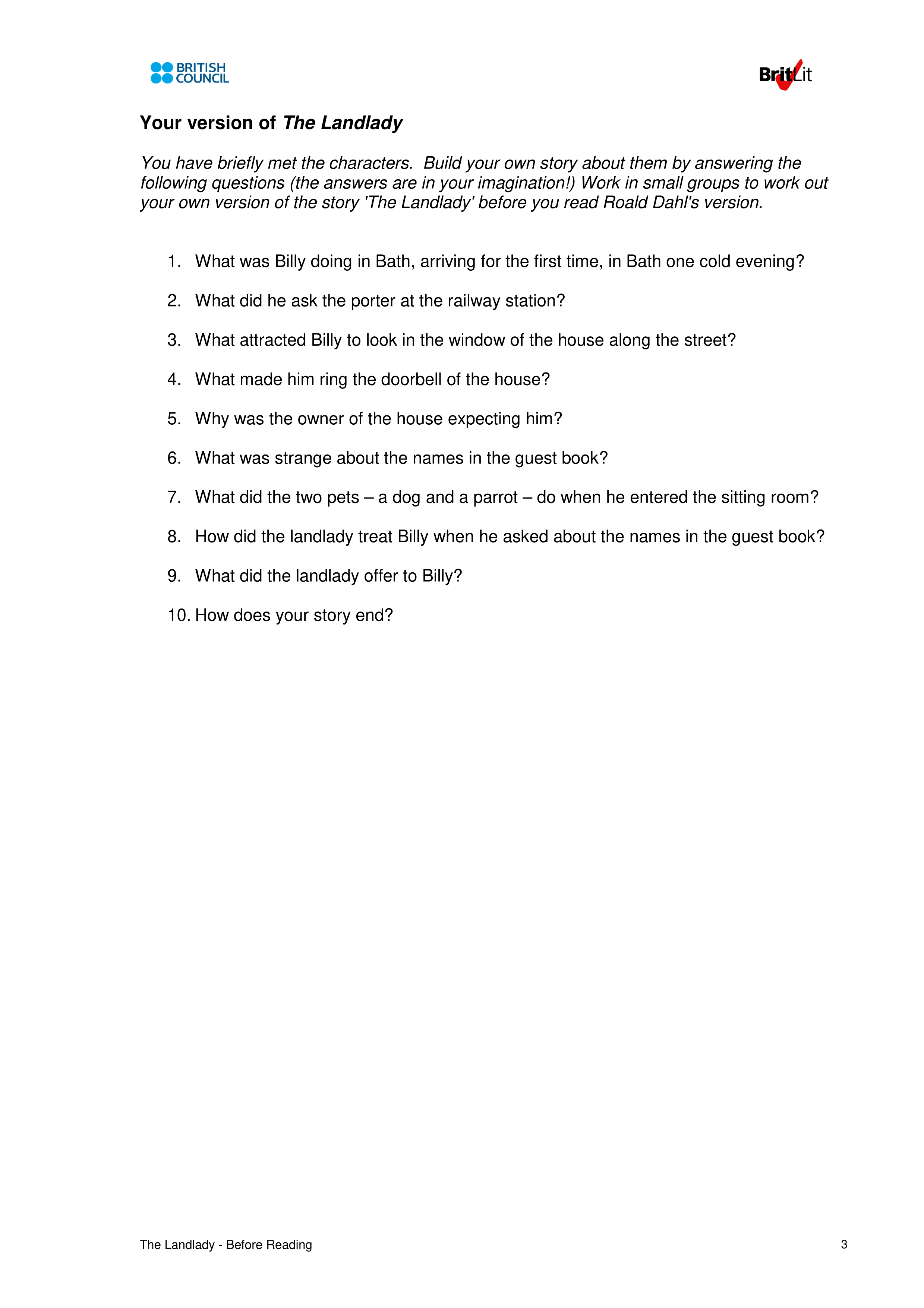 BRITISH COUNCIL

BritLit

Your version of The Landlady

You have briefly met the characters. Build your own story about them by answering the following questions (the answers are in your imagination!) Work in small groups to work out your own version of the story 'The Landlady' before you read Roald Dahl's version.

1. What was Billy doing in Bath, arriving for the first time, in Bath one cold evening?

2. What did he ask the porter at the railway station?

3. What attracted Billy to look in the window of the house along the street?

4. What made him ring the doorbell of the house?

5. Why was the owner of the house expecting him?

6. What was strange about the names in the guest book?

7. What did the two pets – a dog and a parrot – do when he entered the sitting room?

8. How did the landlady treat Billy when he asked about the names in the guest book?

9. What did the landlady offer to Billy?

10. How does your story end?

The Landlady - Before Reading

3